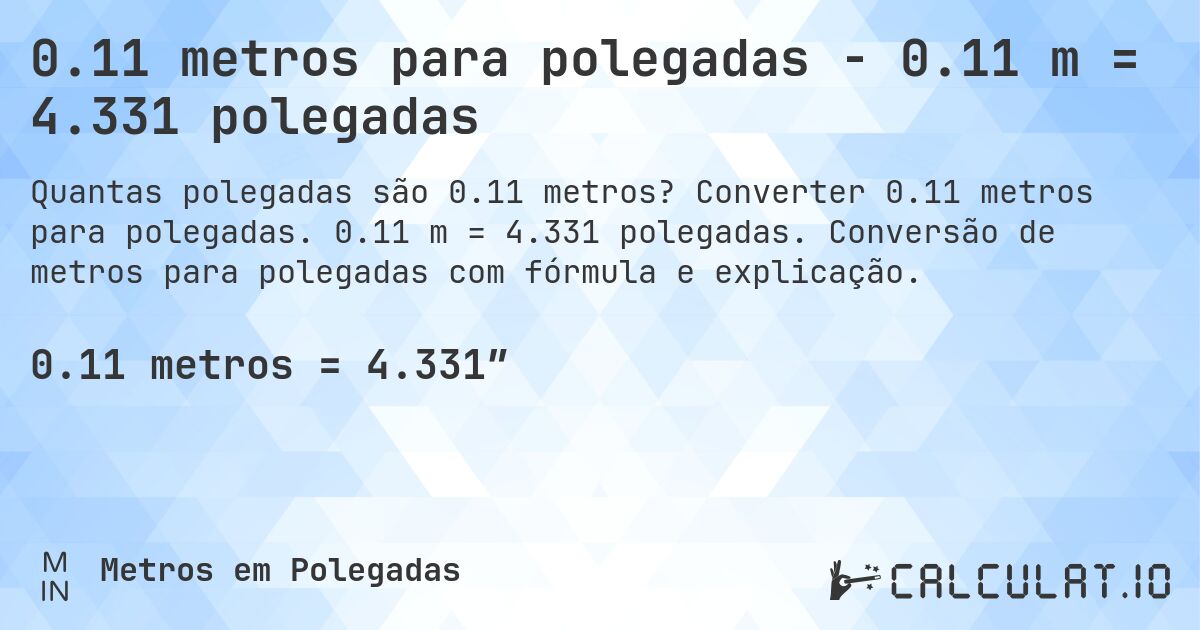 0.11 metros para polegadas - 0.11 m = 4.331 polegadas

Quantas polegadas são 0.11 metros? Converter 0.11 metros para polegadas. 0.11 m = 4.331 polegadas. Conversão de metros para polegadas com fórmula e explicação.

0.11 metros = 4.331”

M
IN

Metros em Polegadas

CALCULAT.IO